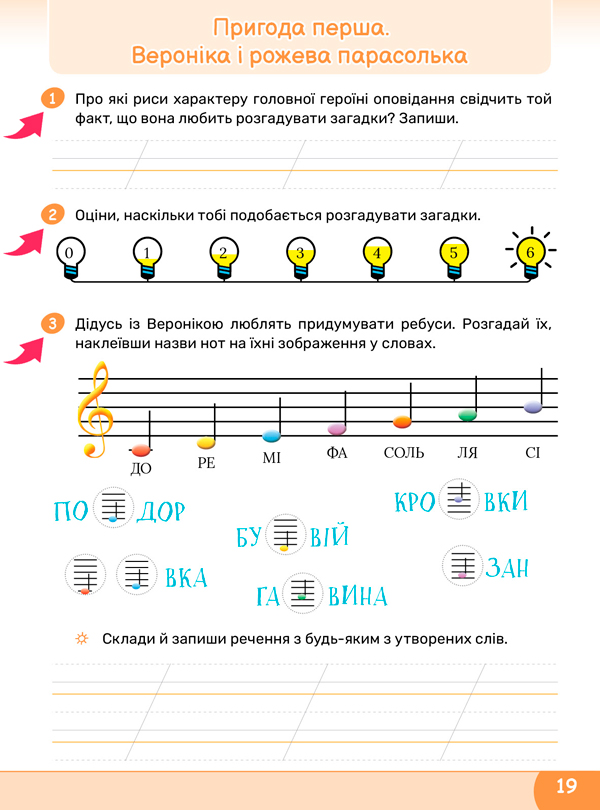 Пригода перша.
Вероніка і рожева парасолька

1 Про які риси характеру головної героїні оповідання свідчить той факт, що вона любить розгадувати загадки? Запиши.

2 Оціни, наскільки тобі подобається розгадувати загадки.

0 1 2 3 4 5 6

3 Дідусь із Веронікою люблять придумувати ребуси. Розгадай їх, наклеївши назви нот на їхні зображення у словах.

ДО РЕ МІ ФА СОЛЬ ЛЯ СІ

ПО ДОР

КРО ВКИ

БУ ВІЙ

ВКА

ЗАН

ГА ВИНА

Склади й запиши речення з будь-яким з утворених слів.

19